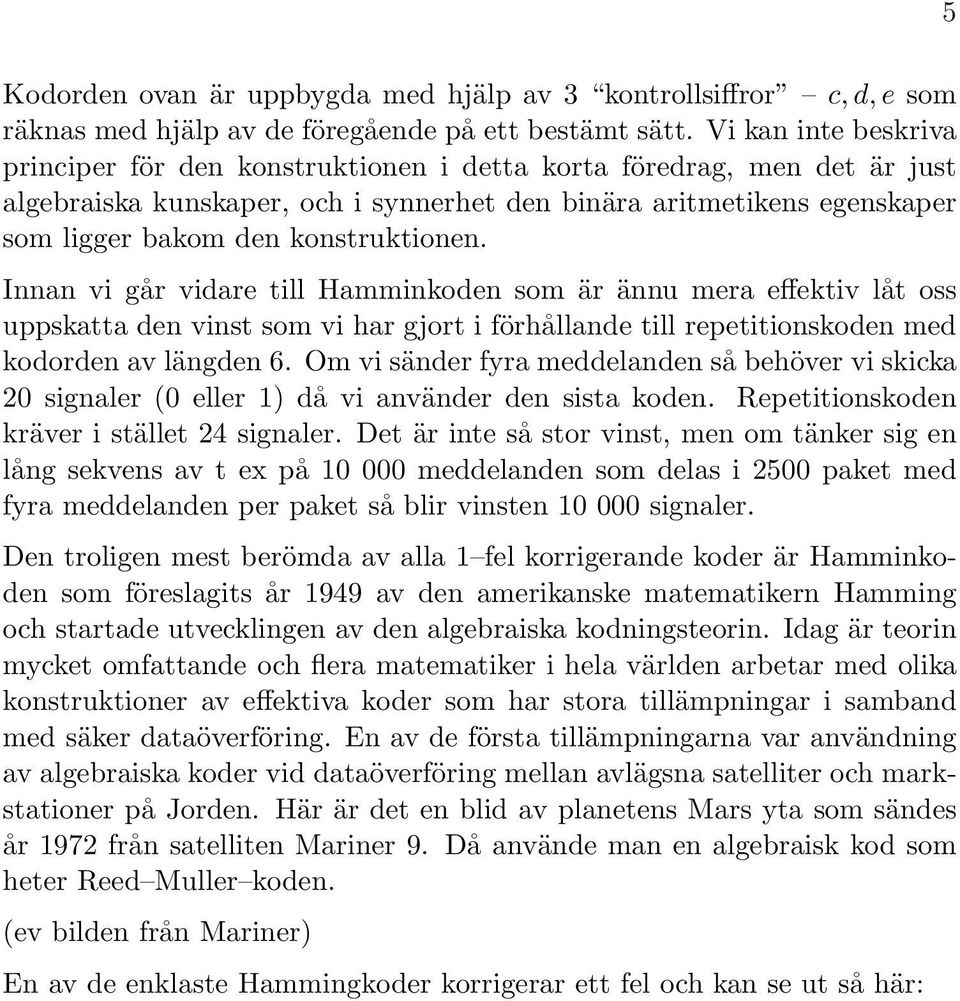 5

Kodorden ovan är uppbygda med hjälp av 3 “kontrollsiffror” – $c, d, e$ som räknas med hjälp av de föregående på ett bestämt sätt. Vi kan inte beskriva principer för den konstruktionen i detta korta föredrag, men det är just algebraiska kunskaper, och i synnerhet den binära aritmetikens egenskaper som ligger bakom den konstruktionen.

Innan vi går vidare till Hamminkoden som är ännu mera effektiv låt oss uppskatta den vinst som vi har gjort i förhållande till repetitionskoden med kodorden av längden 6. Om vi sänder fyra meddelanden så behöver vi skicka 20 signaler (0 eller 1) då vi använder den sista koden. Repetitionskoden kräver i stället 24 signaler. Det är inte så stor vinst, men om tänker sig en lång sekvens av t ex på 10 000 meddelanden som delas i 2500 paket med fyra meddelanden per paket så blir vinsten 10 000 signaler.

Den troligen mest berömda av alla 1–fel korrigerande koder är Hamminkoden som föreslagits år 1949 av den amerikanske matematikern Hamming och startade utvecklingen av den algebraiska kodningsteorin. Idag är teorin mycket omfattande och flera matematiker i hela världen arbetar med olika konstruktioner av effektiva koder som har stora tillämpningar i samband med säker dataöverföring. En av de första tillämpningarna var användning av algebraiska koder vid dataöverföring mellan avlägsna satelliter och markstationer på Jorden. Här är det en blid av planetens Mars yta som sändes år 1972 från satelliten Mariner 9. Då använde man en algebraisk kod som heter Reed–Muller–koden.

(ev bilden från Mariner)

En av de enklaste Hammingkoder korrigerar ett fel och kan se ut så här: